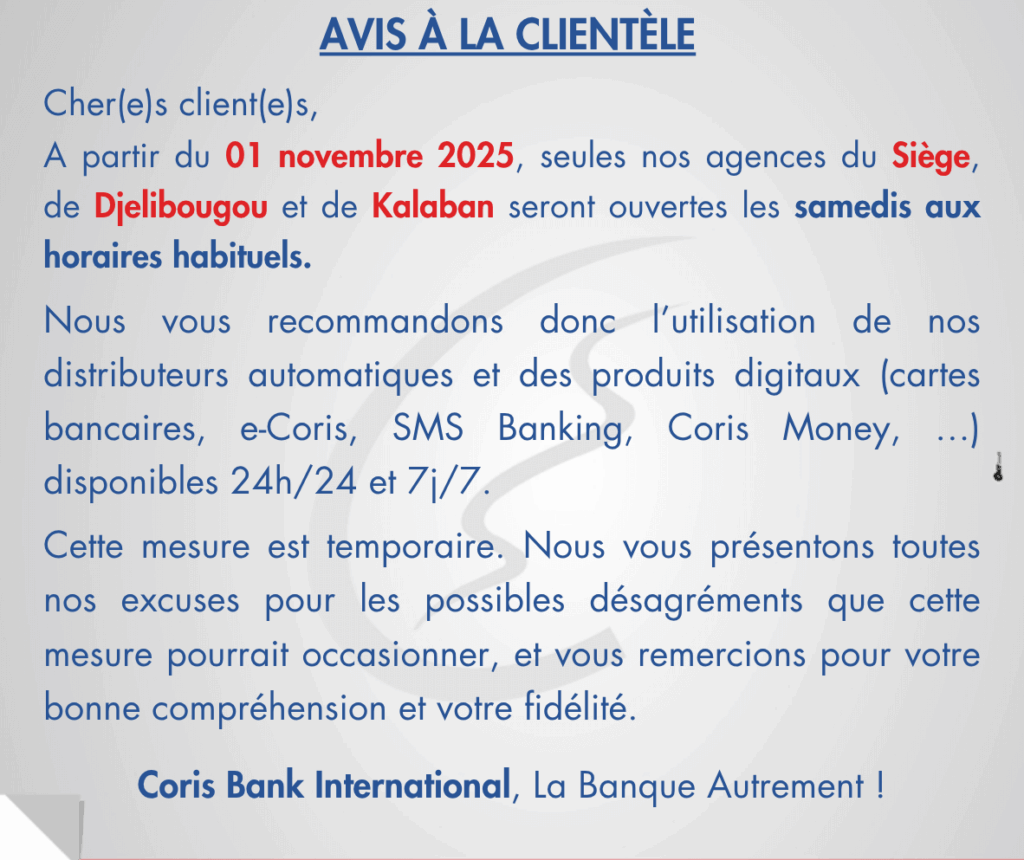 AVIS À LA CLIENTÈLE

Cher(e)s client(e)s,
A partir du 01 novembre 2025, seules nos agences du Siège, de Djelibougou et de Kalaban seront ouvertes les samedis aux horaires habituels.

Nous vous recommandons donc l'utilisation de nos distributeurs automatiques et des produits digitaux (cartes bancaires, e-Coris, SMS Banking, Coris Money, …) disponibles 24h/24 et 7j/7.

Cette mesure est temporaire. Nous vous présentons toutes nos excuses pour les possibles désagréments que cette mesure pourrait occasionner, et vous remercions pour votre bonne compréhension et votre fidélité.

Coris Bank International, La Banque Autrement !